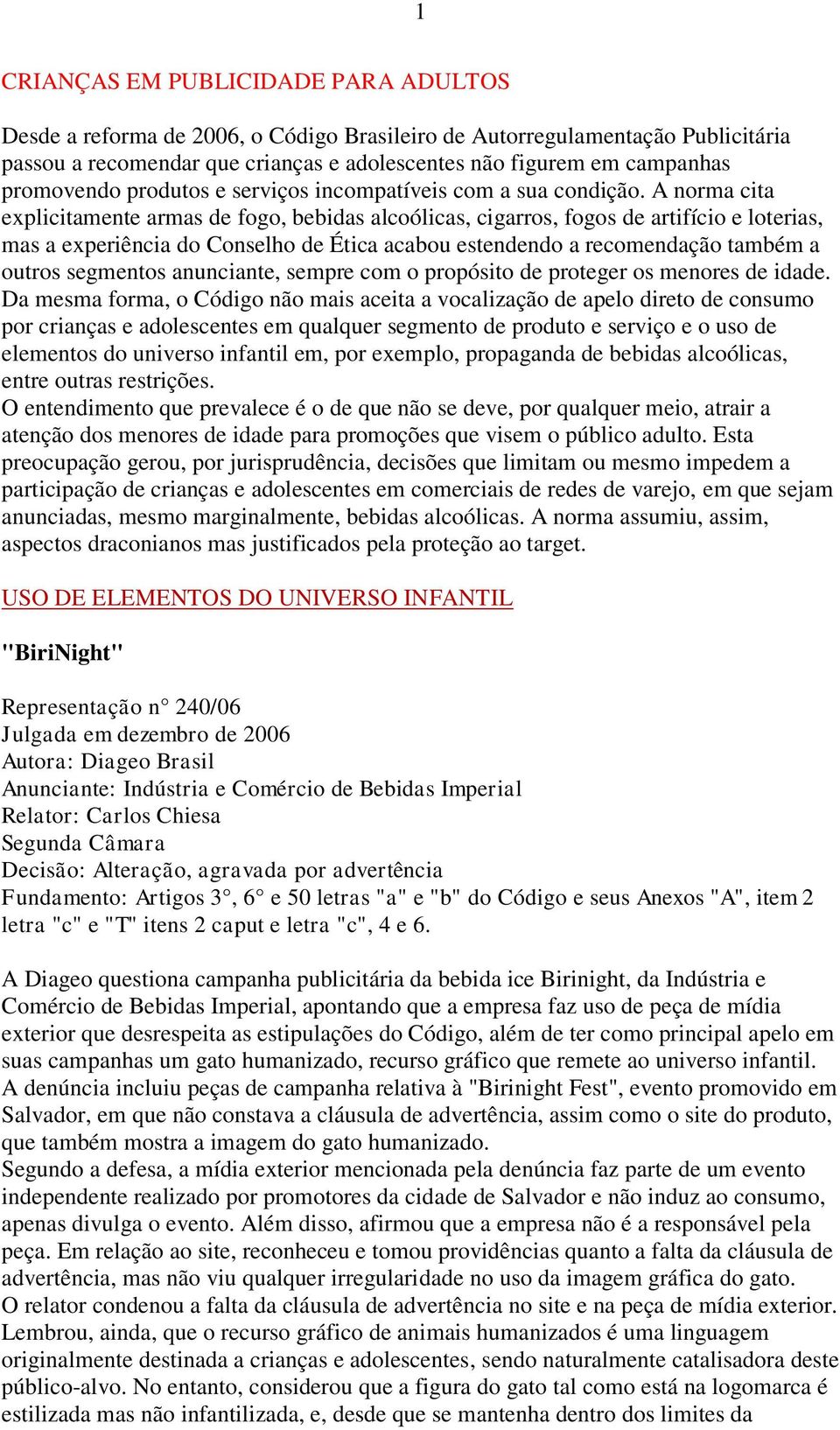 1

CRIANÇAS EM PUBLICIDADE PARA ADULTOS

Desde a reforma de 2006, o Código Brasileiro de Autorregulamentação Publicitária passou a recomendar que crianças e adolescentes não figurem em campanhas promovendo produtos e serviços incompatíveis com a sua condição. A norma cita explicitamente armas de fogo, bebidas alcoólicas, cigarros, fogos de artifício e loterias, mas a experiência do Conselho de Ética acabou estendendo a recomendação também a outros segmentos anunciante, sempre com o propósito de proteger os menores de idade.
Da mesma forma, o Código não mais aceita a vocalização de apelo direto de consumo por crianças e adolescentes em qualquer segmento de produto e serviço e o uso de elementos do universo infantil em, por exemplo, propaganda de bebidas alcoólicas, entre outras restrições.
O entendimento que prevalece é o de que não se deve, por qualquer meio, atrair a atenção dos menores de idade para promoções que visem o público adulto. Esta preocupação gerou, por jurisprudência, decisões que limitam ou mesmo impedem a participação de crianças e adolescentes em comerciais de redes de varejo, em que sejam anunciadas, mesmo marginalmente, bebidas alcoólicas. A norma assumiu, assim, aspectos draconianos mas justificados pela proteção ao target.

USO DE ELEMENTOS DO UNIVERSO INFANTIL

"BiriNight"

Representação n° 240/06
Julgada em dezembro de 2006
Autora: Diageo Brasil
Anunciante: Indústria e Comércio de Bebidas Imperial
Relator: Carlos Chiesa
Segunda Câmara
Decisão: Alteração, agravada por advertência
Fundamento: Artigos 3°, 6° e 50 letras "a" e "b" do Código e seus Anexos "A", item 2 letra "c" e "T" itens 2 caput e letra "c", 4 e 6.

A Diageo questiona campanha publicitária da bebida ice Birinight, da Indústria e Comércio de Bebidas Imperial, apontando que a empresa faz uso de peça de mídia exterior que desrespeita as estipulações do Código, além de ter como principal apelo em suas campanhas um gato humanizado, recurso gráfico que remete ao universo infantil.
A denúncia incluiu peças de campanha relativa à "Birinight Fest", evento promovido em Salvador, em que não constava a cláusula de advertência, assim como o site do produto, que também mostra a imagem do gato humanizado.
Segundo a defesa, a mídia exterior mencionada pela denúncia faz parte de um evento independente realizado por promotores da cidade de Salvador e não induz ao consumo, apenas divulga o evento. Além disso, afirmou que a empresa não é a responsável pela peça. Em relação ao site, reconheceu e tomou providências quanto a falta da cláusula de advertência, mas não viu qualquer irregularidade no uso da imagem gráfica do gato.
O relator condenou a falta da cláusula de advertência no site e na peça de mídia exterior. Lembrou, ainda, que o recurso gráfico de animais humanizados é uma linguagem originalmente destinada a crianças e adolescentes, sendo naturalmente catalisadora deste público-alvo. No entanto, considerou que a figura do gato tal como está na logomarca é estilizada mas não infantilizada, e, desde que se mantenha dentro dos limites da